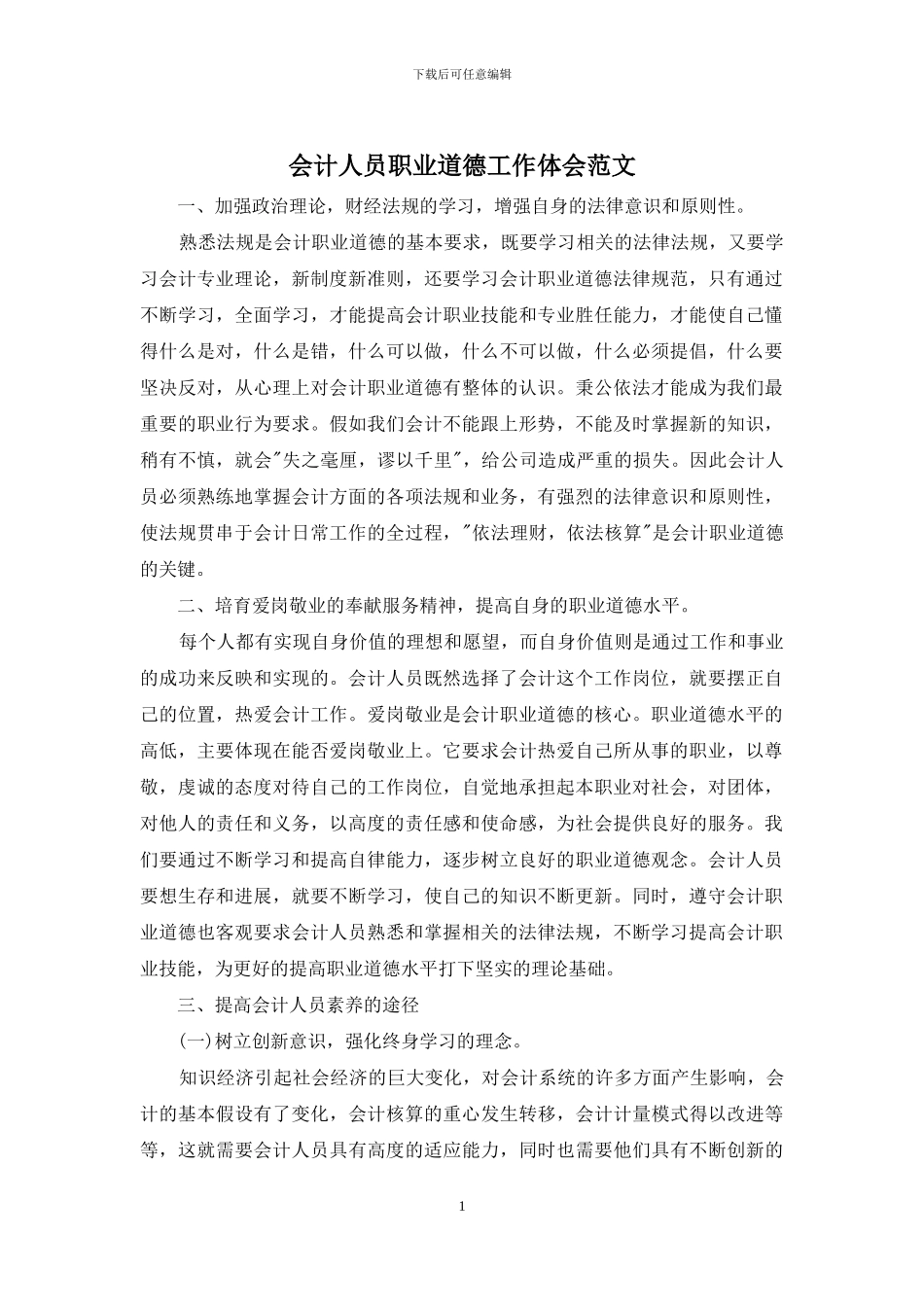 下载后可任意编辑

会计人员职业道德工作体会范文

一、加强政治理论，财经法规的学习，增强自身的法律意识和原则性。

熟悉法规是会计职业道德的基本要求，既要学习相关的法律法规，又要学习会计专业理论，新制度新准则，还要学习会计职业道德法律规范，只有通过不断学习，全面学习，才能提高会计职业技能和专业胜任能力，才能使自己懂得什么是对，什么是错，什么可以做，什么不可以做，什么必须提倡，什么要坚决反对，从心理上对会计职业道德有整体的认识。秉公依法才能成为我们最重要的职业行为要求。假如我们会计不能跟上形势，不能及时掌握新的知识，稍有不慎，就会"失之毫厘，谬以千里"，给公司造成严重的损失。因此会计人员必须熟练地掌握会计方面的各项法规和业务，有强烈的法律意识和原则性，使法规贯串于会计日常工作的全过程，"依法理财，依法核算"是会计职业道德的关键。

二、培育爱岗敬业的奉献服务精神，提高自身的职业道德水平。

每个人都有实现自身价值的理想和愿望，而自身价值则是通过工作和事业的成功来反映和实现的。会计人员既然选择了会计这个工作岗位，就要摆正自己的位置，热爱会计工作。爱岗敬业是会计职业道德的核心。职业道德水平的高低，主要体现在能否爱岗敬业上。它要求会计热爱自己所从事的职业，以尊敬，虔诚的态度对待自己的工作岗位，自觉地承担起本职业对社会，对团体，对他人的责任和义务，以高度的责任感和使命感，为社会提供良好的服务。我们要通过不断学习和提高自律能力，逐步树立良好的职业道德观念。会计人员要想生存和进展，就要不断学习，使自己的知识不断更新。同时，遵守会计职业道德也客观要求会计人员熟悉和掌握相关的法律法规，不断学习提高会计职业技能，为更好的提高职业道德水平打下坚实的理论基础。

三、提高会计人员素养的途径

(一)树立创新意识，强化终身学习的理念。

知识经济引起社会经济的巨大变化，对会计系统的许多方面产生影响，会计的基本假设有了变化，会计核算的重心发生转移，会计计量模式得以改进等等，这就需要会计人员具有高度的适应能力，同时也需要他们具有不断创新的

1